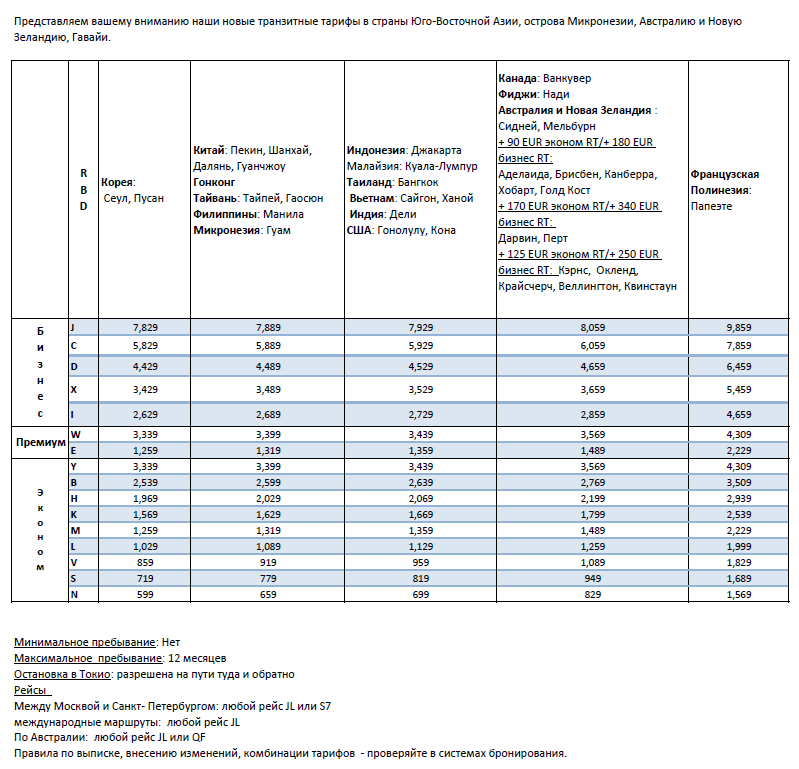 Представляем вашему вниманию наши новые транзитные тарифы в страны Юго-Восточной Азии, острова Микронезии, Австралию и Новую Зеландию, Гавайи.

| | RBD | Корея: Сеул, Пусан | Китай: Пекин, Шанхай, Далянь, Гуанчжоу Гонконг Тайвань: Тайпей, Гаосюн Филиппины: Манила Микронезия: Гуам | Индонезия: Джакарта Малайзия: Куала-Лумпур Таиланд: Бангкок Вьетнам: Сайгон, Ханой Индия: Дели США: Гонолулу, Кона | Канада: Ванкувер Фиджи: Нади Австралия и Новая Зеландия : Сидней, Мельбурн + 90 EUR эконом RT/+ 180 EUR бизнес RT: Аделаида, Брисбен, Канберра, Хобарт, Голд Кост + 170 EUR эконом RT/+ 340 EUR бизнес RT: Дарвин, Перт + 125 EUR эконом RT/+ 250 EUR бизнес RT: Кэрнс, Окленд, Крайсчерч, Веллингтон, Квинстаун | Французская Полинезия: Папеэте |
|---|---|---|---|---|---|---|
| Бизнес | J | 7,829 | 7,889 | 7,929 | 8,059 | 9,859 |
| | C | 5,829 | 5,889 | 5,929 | 6,059 | 7,859 |
| | D | 4,429 | 4,489 | 4,529 | 4,659 | 6,459 |
| | X | 3,429 | 3,489 | 3,529 | 3,659 | 5,459 |
| | I | 2,629 | 2,689 | 2,729 | 2,859 | 4,659 |
| Премиум | W | 3,339 | 3,399 | 3,439 | 3,569 | 4,309 |
| | E | 1,259 | 1,319 | 1,359 | 1,489 | 2,229 |
| Эконом | Y | 3,339 | 3,399 | 3,439 | 3,569 | 4,309 |
| | B | 2,539 | 2,599 | 2,639 | 2,769 | 3,509 |
| | H | 1,969 | 2,029 | 2,069 | 2,199 | 2,939 |
| | K | 1,569 | 1,629 | 1,669 | 1,799 | 2,539 |
| | M | 1,259 | 1,319 | 1,359 | 1,489 | 2,229 |
| | L | 1,029 | 1,089 | 1,129 | 1,259 | 1,999 |
| | V | 859 | 919 | 959 | 1,089 | 1,829 |
| | S | 719 | 779 | 819 | 949 | 1,689 |
| | N | 599 | 659 | 699 | 829 | 1,569 |

Минимальное пребывание: Нет
Максимальное пребывание: 12 месяцев
Остановка в Токио: разрешена на пути туда и обратно
Рейсы
Между Москвой и Санкт- Петербургом: любой рейс JL или S7
международные маршруты: любой рейс JL
По Австралии: любой рейс JL или QF
Правила по выписке, внесению изменений, комбинации тарифов - проверяйте в системах бронирования.